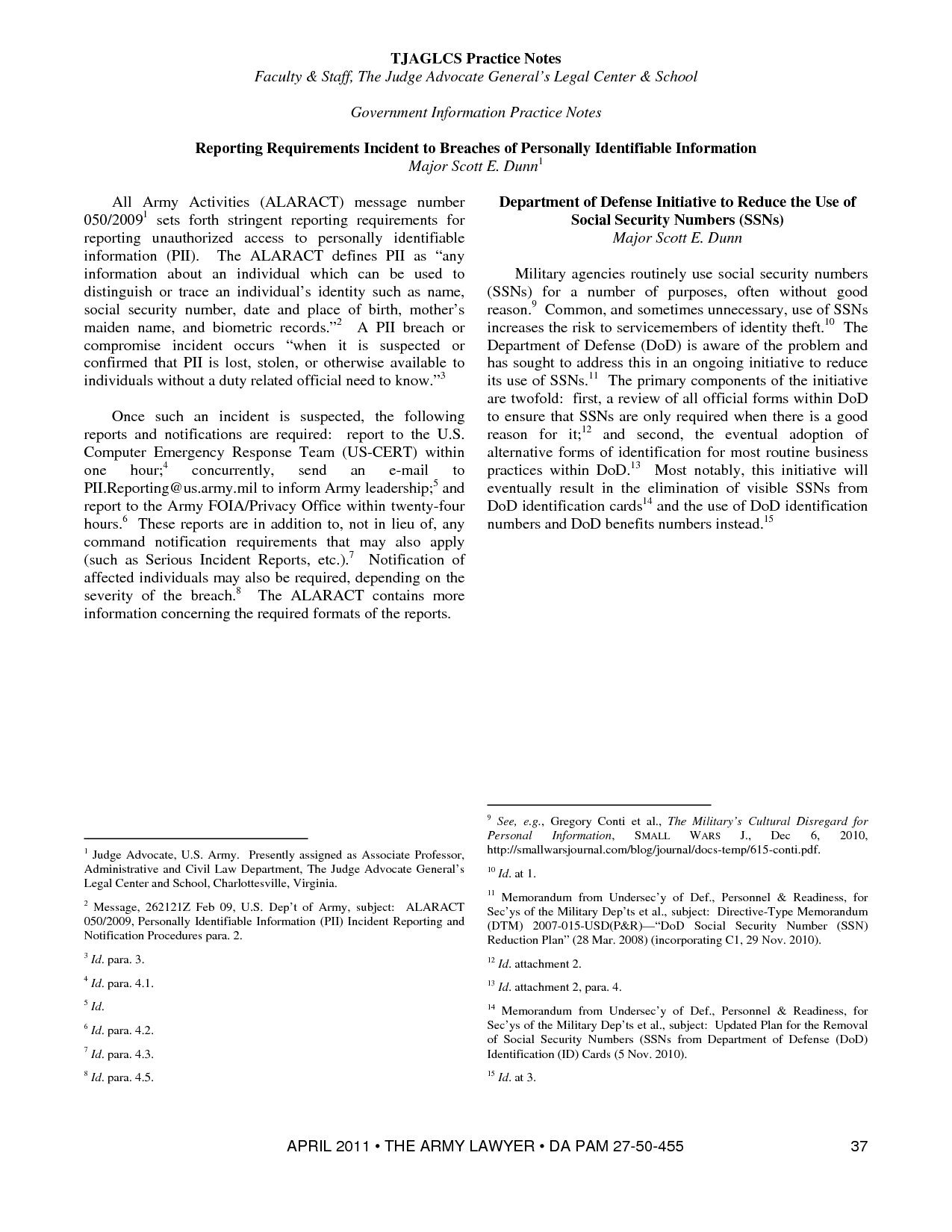 TJAGLCS Practice Notes
Faculty & Staff, The Judge Advocate General's Legal Center & School

Government Information Practice Notes

Reporting Requirements Incident to Breaches of Personally Identifiable Information
Major Scott E. Dunn$^1$

All Army Activities (ALARACT) message number 050/2009$^1$ sets forth stringent reporting requirements for reporting unauthorized access to personally identifiable information (PII). The ALARACT defines PII as "any information about an individual which can be used to distinguish or trace an individual's identity such as name, social security number, date and place of birth, mother's maiden name, and biometric records."$^2$ A PII breach or compromise incident occurs "when it is suspected or confirmed that PII is lost, stolen, or otherwise available to individuals without a duty related official need to know."$^3$

Once such an incident is suspected, the following reports and notifications are required: report to the U.S. Computer Emergency Response Team (US-CERT) within one hour;$^4$ concurrently, send an e-mail to PII.Reporting@us.army.mil to inform Army leadership;$^5$ and report to the Army FOIA/Privacy Office within twenty-four hours.$^6$ These reports are in addition to, not in lieu of, any command notification requirements that may also apply (such as Serious Incident Reports, etc.).$^7$ Notification of affected individuals may also be required, depending on the severity of the breach.$^8$ The ALARACT contains more information concerning the required formats of the reports.

$^1$ Judge Advocate, U.S. Army. Presently assigned as Associate Professor, Administrative and Civil Law Department, The Judge Advocate General's Legal Center and School, Charlottesville, Virginia.

$^2$ Message, 262121Z Feb 09, U.S. Dep't of Army, subject: ALARACT 050/2009, Personally Identifiable Information (PII) Incident Reporting and Notification Procedures para. 2.

$^3$ Id. para. 3.

$^4$ Id. para. 4.1.

$^5$ Id.

$^6$ Id. para. 4.2.

$^7$ Id. para. 4.3.

$^8$ Id. para. 4.5.

Department of Defense Initiative to Reduce the Use of Social Security Numbers (SSNs)
Major Scott E. Dunn

Military agencies routinely use social security numbers (SSNs) for a number of purposes, often without good reason.$^9$ Common, and sometimes unnecessary, use of SSNs increases the risk to servicemembers of identity theft.$^{10}$ The Department of Defense (DoD) is aware of the problem and has sought to address this in an ongoing initiative to reduce its use of SSNs.$^{11}$ The primary components of the initiative are twofold: first, a review of all official forms within DoD to ensure that SSNs are only required when there is a good reason for it;$^{12}$ and second, the eventual adoption of alternative forms of identification for most routine business practices within DoD.$^{13}$ Most notably, this initiative will eventually result in the elimination of visible SSNs from DoD identification cards$^{14}$ and the use of DoD identification numbers and DoD benefits numbers instead.$^{15}$

$^9$ See, e.g., Gregory Conti et al., The Military's Cultural Disregard for Personal Information, SMALL WARS J., Dec 6, 2010, http://smallwarsjournal.com/blog/journal/docs-temp/615-conti.pdf.

$^{10}$ Id. at 1.

$^{11}$ Memorandum from Undersec'y of Def., Personnel & Readiness, for Sec'ys of the Military Dep'ts et al., subject: Directive-Type Memorandum (DTM) 2007-015-USD(P&R)—"DoD Social Security Number (SSN) Reduction Plan" (28 Mar. 2008) (incorporating C1, 29 Nov. 2010).

$^{12}$ Id. attachment 2.

$^{13}$ Id. attachment 2, para. 4.

$^{14}$ Memorandum from Undersec'y of Def., Personnel & Readiness, for Sec'ys of the Military Dep'ts et al., subject: Updated Plan for the Removal of Social Security Numbers (SSNs from Department of Defense (DoD) Identification (ID) Cards (5 Nov. 2010).

$^{15}$ Id. at 3.

APRIL 2011 • THE ARMY LAWYER • DA PAM 27-50-455 37